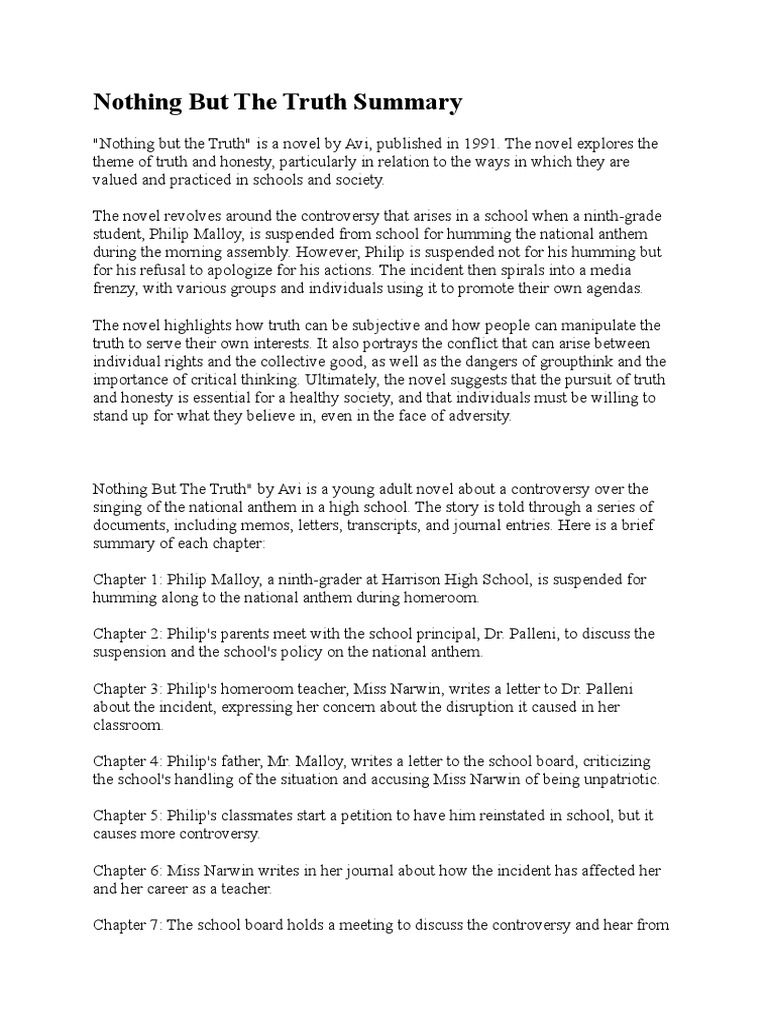 Nothing But The Truth Summary

"Nothing but the Truth" is a novel by Avi, published in 1991. The novel explores the theme of truth and honesty, particularly in relation to the ways in which they are valued and practiced in schools and society.

The novel revolves around the controversy that arises in a school when a ninth-grade student, Philip Malloy, is suspended from school for humming the national anthem during the morning assembly. However, Philip is suspended not for his humming but for his refusal to apologize for his actions. The incident then spirals into a media frenzy, with various groups and individuals using it to promote their own agendas.

The novel highlights how truth can be subjective and how people can manipulate the truth to serve their own interests. It also portrays the conflict that can arise between individual rights and the collective good, as well as the dangers of groupthink and the importance of critical thinking. Ultimately, the novel suggests that the pursuit of truth and honesty is essential for a healthy society, and that individuals must be willing to stand up for what they believe in, even in the face of adversity.

Nothing But The Truth" by Avi is a young adult novel about a controversy over the singing of the national anthem in a high school. The story is told through a series of documents, including memos, letters, transcripts, and journal entries. Here is a brief summary of each chapter:

Chapter 1: Philip Malloy, a ninth-grader at Harrison High School, is suspended for humming along to the national anthem during homeroom.

Chapter 2: Philip's parents meet with the school principal, Dr. Palleni, to discuss the suspension and the school's policy on the national anthem.

Chapter 3: Philip's homeroom teacher, Miss Narwin, writes a letter to Dr. Palleni about the incident, expressing her concern about the disruption it caused in her classroom.

Chapter 4: Philip's father, Mr. Malloy, writes a letter to the school board, criticizing the school's handling of the situation and accusing Miss Narwin of being unpatriotic.

Chapter 5: Philip's classmates start a petition to have him reinstated in school, but it causes more controversy.

Chapter 6: Miss Narwin writes in her journal about how the incident has affected her and her career as a teacher.

Chapter 7: The school board holds a meeting to discuss the controversy and hear from